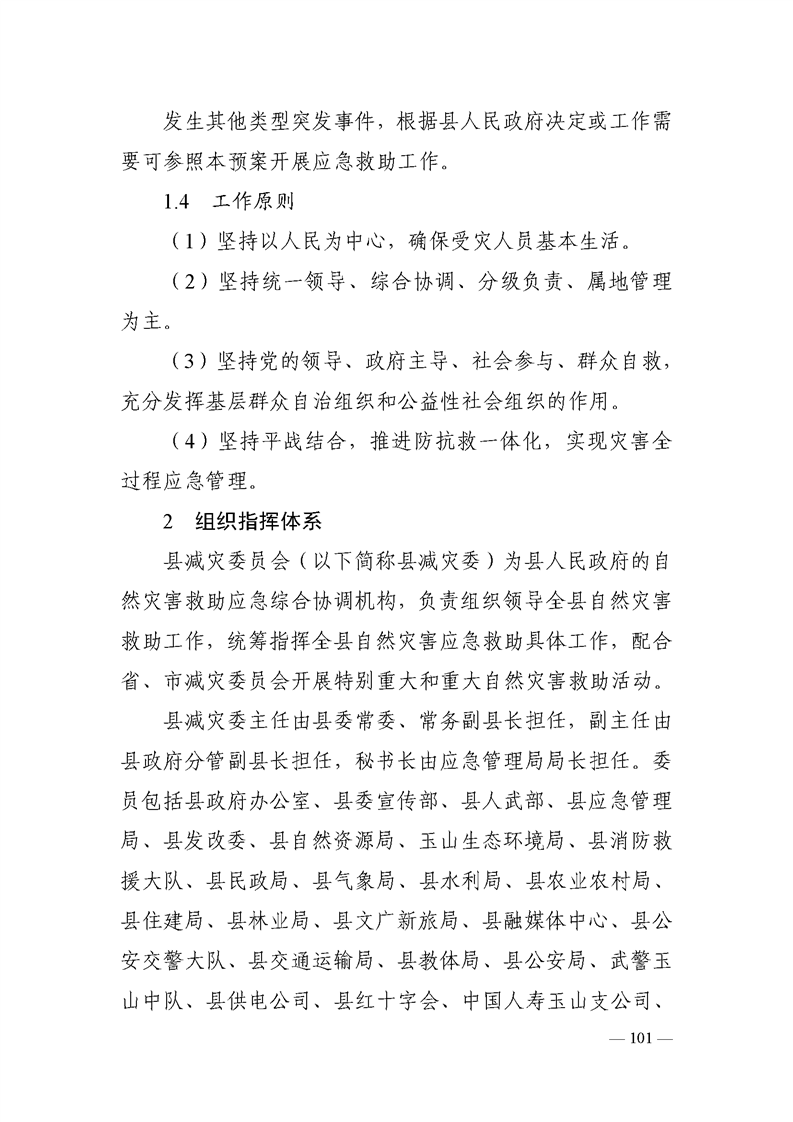 发生其他类型突发事件，根据县人民政府决定或工作需要可参照本预案开展应急救助工作。

1.4　工作原则

（1）坚持以人民为中心，确保受灾人员基本生活。

（2）坚持统一领导、综合协调、分级负责、属地管理为主。

（3）坚持党的领导、政府主导、社会参与、群众自救，充分发挥基层群众自治组织和公益性社会组织的作用。

（4）坚持平战结合，推进防抗救一体化，实现灾害全过程应急管理。

2　组织指挥体系

县减灾委员会（以下简称县减灾委）为县人民政府的自然灾害救助应急综合协调机构，负责组织领导全县自然灾害救助工作，统筹指挥全县自然灾害应急救助具体工作，配合省、市减灾委员会开展特别重大和重大自然灾害救助活动。

县减灾委主任由县委常委、常务副县长担任，副主任由县政府分管副县长担任，秘书长由应急管理局局长担任。委员包括县政府办公室、县委宣传部、县人武部、县应急管理局、县发改委、县自然资源局、玉山生态环境局、县消防救援大队、县民政局、县气象局、县水利局、县农业农村局、县住建局、县林业局、县文广新旅局、县融媒体中心、县公安交警大队、县交通运输局、县教体局、县公安局、武警玉山中队、县供电公司、县红十字会、中国人寿玉山支公司、

— 101 —